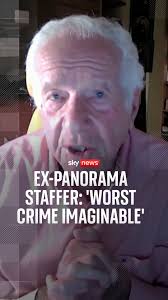 sky news

EX-PANORAMA STAFFER: 'WORST CRIME IMAGINABLE'